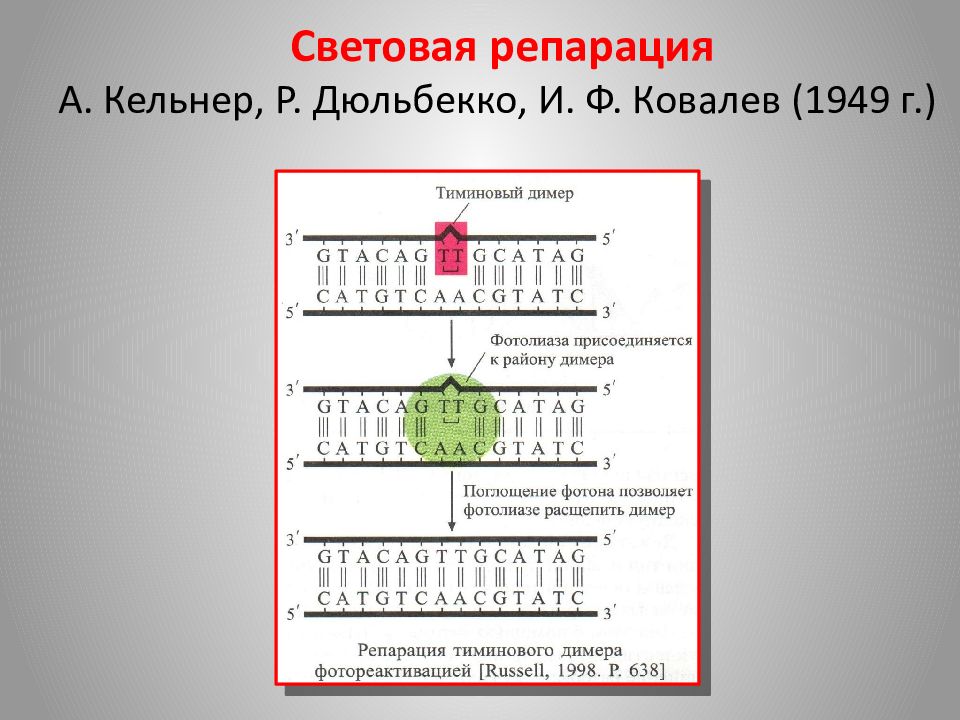 Световая репарация

А. Кельнер, Р. Дюльбекко, И. Ф. Ковалев (1949 г.)

Тиминовый димер

3′ 5′

G T A C A G T T G C A T A G

C A T G T C A A C G T A T C

5′ 3′

Фотолиаза присоединяется к району димера

3′ 5′

G T A C A G T T G C A T A G

C A T G T C A A C G T A T C

5′ 3′

Поглощение фотона позволяет фотолиазе расщепить димер

3′ 5′

G T A C A G T T G C A T A G

C A T G T C A A C G T A T C

5′ 3′

Репарация тиминового димера фотореактивацией [Russell, 1998. P. 638]